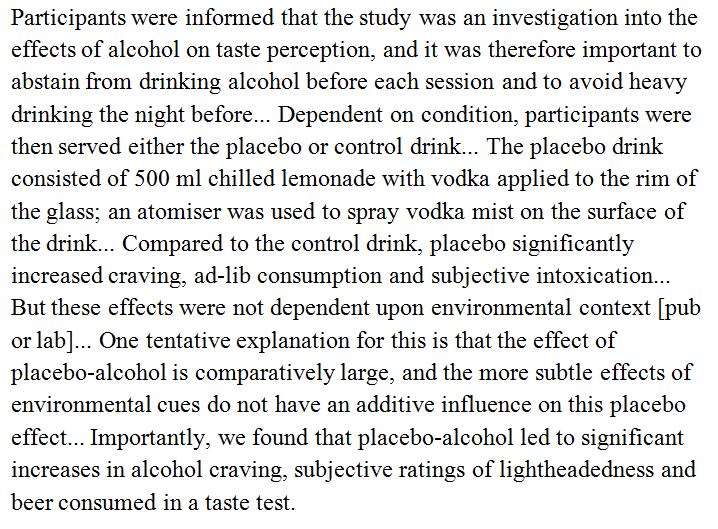 Participants were informed that the study was an investigation into the effects of alcohol on taste perception, and it was therefore important to abstain from drinking alcohol before each session and to avoid heavy drinking the night before... Dependent on condition, participants were then served either the placebo or control drink... The placebo drink consisted of 500 ml chilled lemonade with vodka applied to the rim of the glass; an atomiser was used to spray vodka mist on the surface of the drink... Compared to the control drink, placebo significantly increased craving, ad-lib consumption and subjective intoxication... But these effects were not dependent upon environmental context [pub or lab]... One tentative explanation for this is that the effect of placebo-alcohol is comparatively large, and the more subtle effects of environmental cues do not have an additive influence on this placebo effect... Importantly, we found that placebo-alcohol led to significant increases in alcohol craving, subjective ratings of lightheadedness and beer consumed in a taste test.